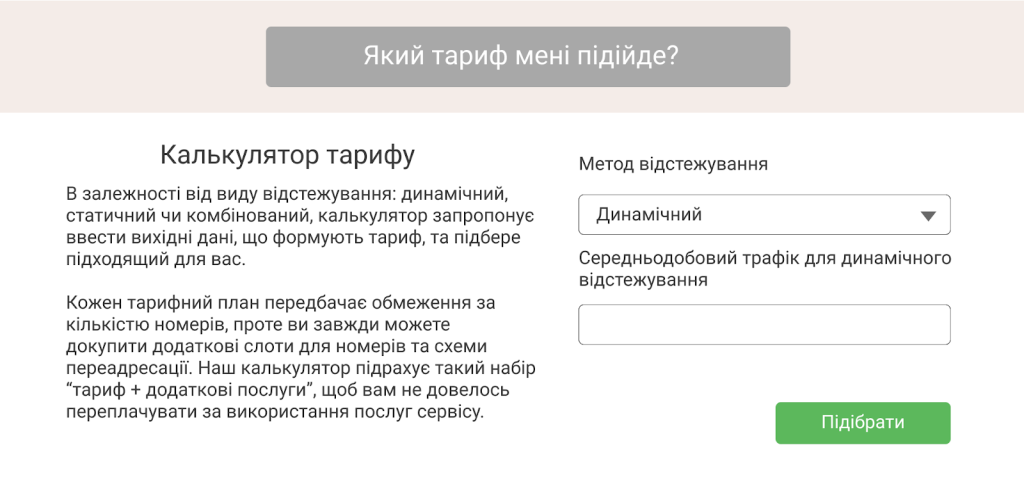 Який тариф мені підійде?

Калькулятор тарифу

В залежності від виду відстежування: динамічний, статичний чи комбінований, калькулятор запропонує ввести вихідні дані, що формують тариф, та підбере підходящий для вас.

Кожен тарифний план передбачає обмеження за кількістю номерів, проте ви завжди можете докупити додаткові слоти для номерів та схеми переадресації. Наш калькулятор підрахує такий набір “тариф + додаткові послуги”, щоб вам не довелось переплачувати за використання послуг сервісу.

Метод відстежування

Динамічний

Середньодобовий трафік для динамічного відстежування

Підібрати